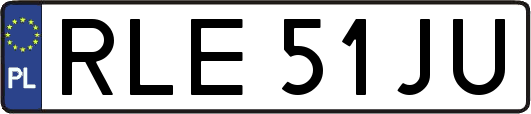 PL
RLE 51JU